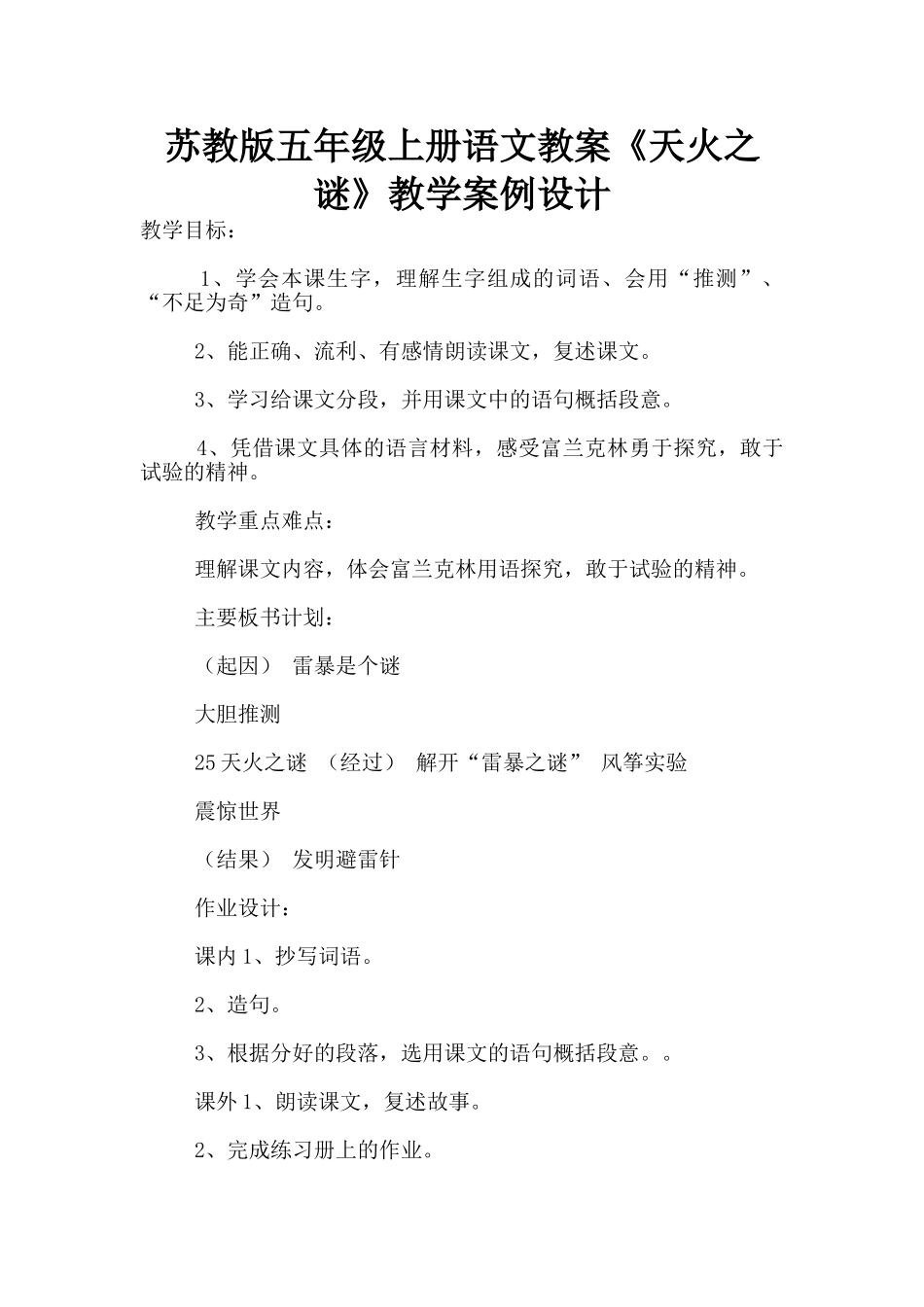 苏教版五年级上册语文教案《天火之谜》教学案例设计

教学目标：

1、学会本课生字，理解生字组成的词语、会用“推测”、“不足为奇”造句。

2、能正确、流利、有感情朗读课文，复述课文。

3、学习给课文分段，并用课文中的语句概括段意。

4、凭借课文具体的语言材料，感受富兰克林勇于探究，敢于试验的精神。

教学重点难点：

理解课文内容，体会富兰克林用语探究，敢于试验的精神。

主要板书计划：

（起因） 雷暴是个谜

大胆推测

25天火之谜 （经过） 解开“雷暴之谜” 风筝实验

震惊世界

（结果） 发明避雷针

作业设计：

课内1、抄写词语。

2、造句。

3、根据分好的段落，选用课文的语句概括段意。。

课外1、朗读课文，复述故事。

2、完成练习册上的作业。